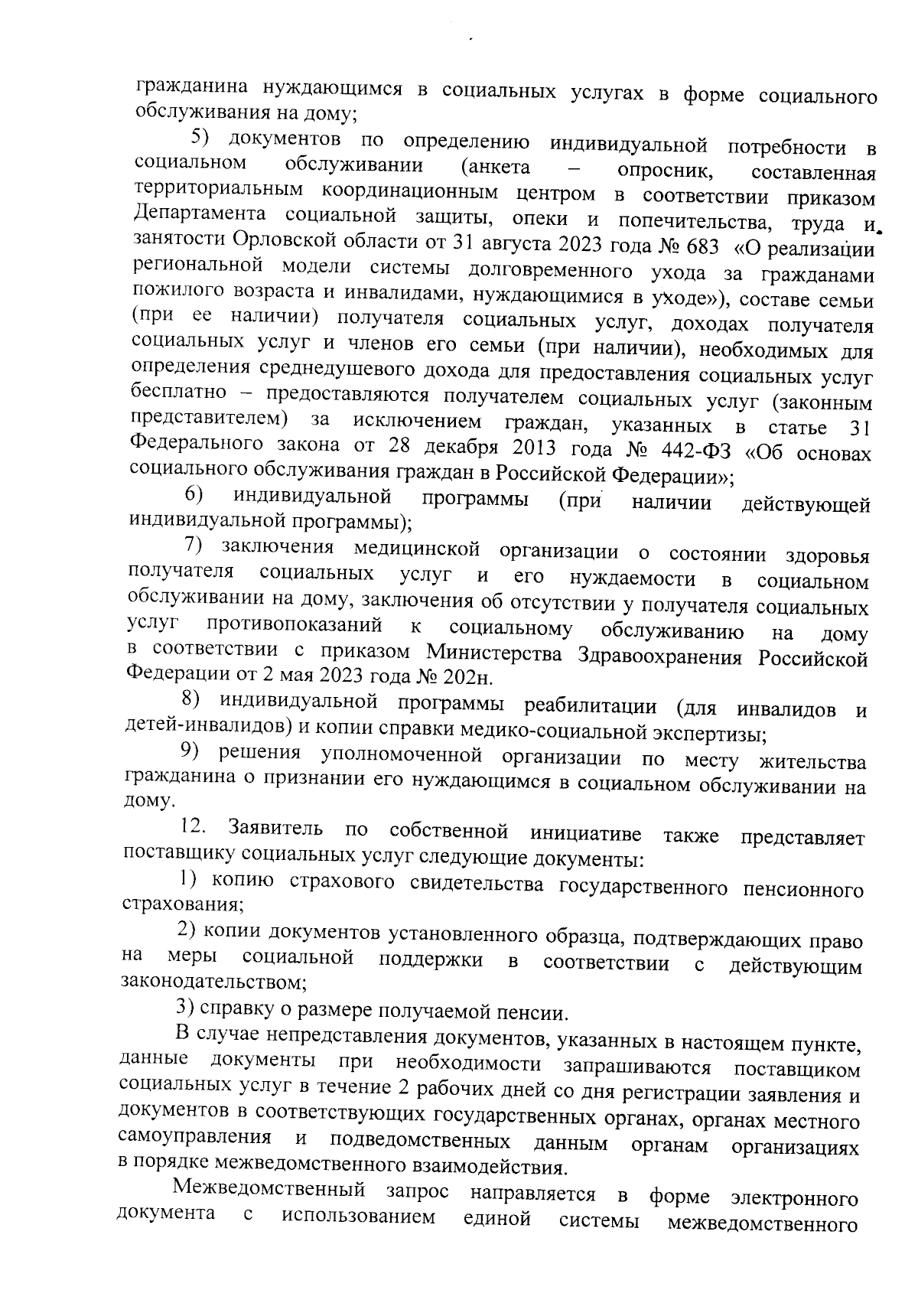 гражданина нуждающимся в социальных услугах в форме социального обслуживания на дому;

5) документов по определению индивидуальной потребности в социальном обслуживании (анкета – опросник, составленная территориальным координационным центром в соответствии приказом Департамента социальной защиты, опеки и попечительства, труда и занятости Орловской области от 31 августа 2023 года № 683 «О реализации региональной модели системы долговременного ухода за гражданами пожилого возраста и инвалидами, нуждающимися в уходе»), составе семьи (при ее наличии) получателя социальных услуг, доходах получателя социальных услуг и членов его семьи (при наличии), необходимых для определения среднедушевого дохода для предоставления социальных услуг бесплатно – предоставляются получателем социальных услуг (законным представителем) за исключением граждан, указанных в статье 31 Федерального закона от 28 декабря 2013 года № 442-ФЗ «Об основах социального обслуживания граждан в Российской Федерации»;

6) индивидуальной программы (при наличии действующей индивидуальной программы);

7) заключения медицинской организации о состоянии здоровья получателя социальных услуг и его нуждаемости в социальном обслуживании на дому, заключения об отсутствии у получателя социальных услуг противопоказаний к социальному обслуживанию на дому в соответствии с приказом Министерства Здравоохранения Российской Федерации от 2 мая 2023 года № 202н.

8) индивидуальной программы реабилитации (для инвалидов и детей-инвалидов) и копии справки медико-социальной экспертизы;

9) решения уполномоченной организации по месту жительства гражданина о признании его нуждающимся в социальном обслуживании на дому.

12. Заявитель по собственной инициативе также представляет поставщику социальных услуг следующие документы:

1) копию страхового свидетельства государственного пенсионного страхования;

2) копии документов установленного образца, подтверждающих право на меры социальной поддержки в соответствии с действующим законодательством;

3) справку о размере получаемой пенсии.

В случае непредставления документов, указанных в настоящем пункте, данные документы при необходимости запрашиваются поставщиком социальных услуг в течение 2 рабочих дней со дня регистрации заявления и документов в соответствующих государственных органах, органах местного самоуправления и подведомственных данным органам организациях в порядке межведомственного взаимодействия.

Межведомственный запрос направляется в форме электронного документа с использованием единой системы межведомственного